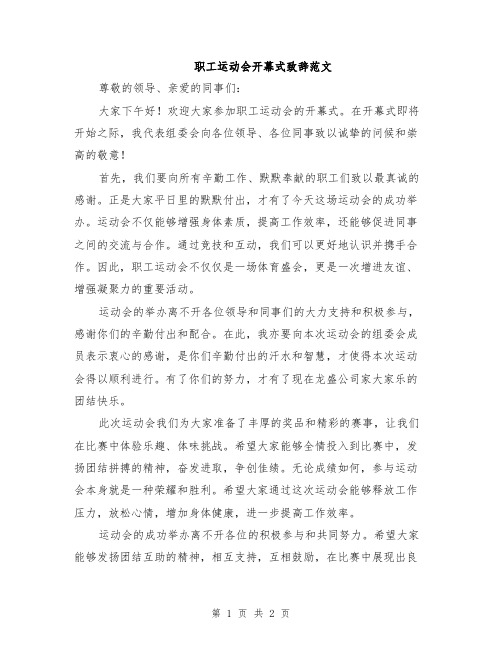 职工运动会开幕式致辞范文

尊敬的领导、亲爱的同事们:

大家下午好！欢迎大家参加职工运动会的开幕式。在开幕式即将开始之际，我代表组委会向各位领导、各位同事致以诚挚的问候和崇高的敬意！

首先，我们要向所有辛勤工作、默默奉献的职工们致以最真诚的感谢。正是大家平日里的默默付出，才有了今天这场运动会的成功举办。运动会不仅能够增强身体素质，提高工作效率，还能够促进同事之间的交流与合作。通过竞技和互动，我们可以更好地认识并携手合作。因此，职工运动会不仅仅是一场体育盛会，更是一次增进友谊、增强凝聚力的重要活动。

运动会的举办离不开各位领导和同事们的大力支持和积极参与，感谢你们的辛勤付出和配合。在此，我亦要向本次运动会的组委会成员表示衷心的感谢，是你们辛勤付出的汗水和智慧，才使得本次运动会得以顺利进行。有了你们的努力，才有了现在龙盛公司家大家乐的团结快乐。

此次运动会我们为大家准备了丰厚的奖品和精彩的赛事，让我们在比赛中体验乐趣、体味挑战。希望大家能够全情投入到比赛中，发扬团结拼搏的精神，奋发进取，争创佳绩。无论成绩如何，参与运动会本身就是一种荣耀和胜利。希望大家通过这次运动会能够释放工作压力，放松心情，增加身体健康，进一步提高工作效率。

运动会的成功举办离不开各位的积极参与和共同努力。希望大家能够发扬团结互助的精神，相互支持，互相鼓励，在比赛中展现出良

第 1 页 共 2 页